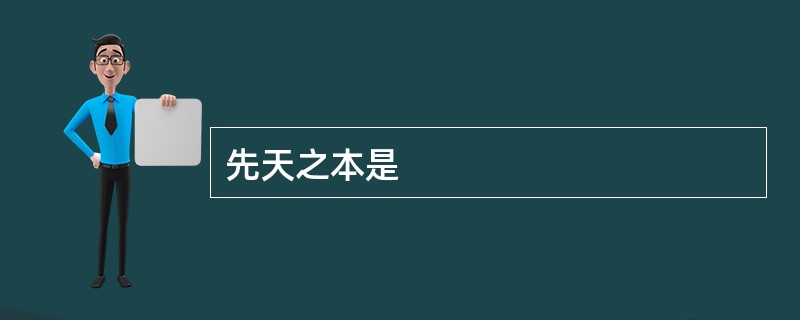 先天之本是